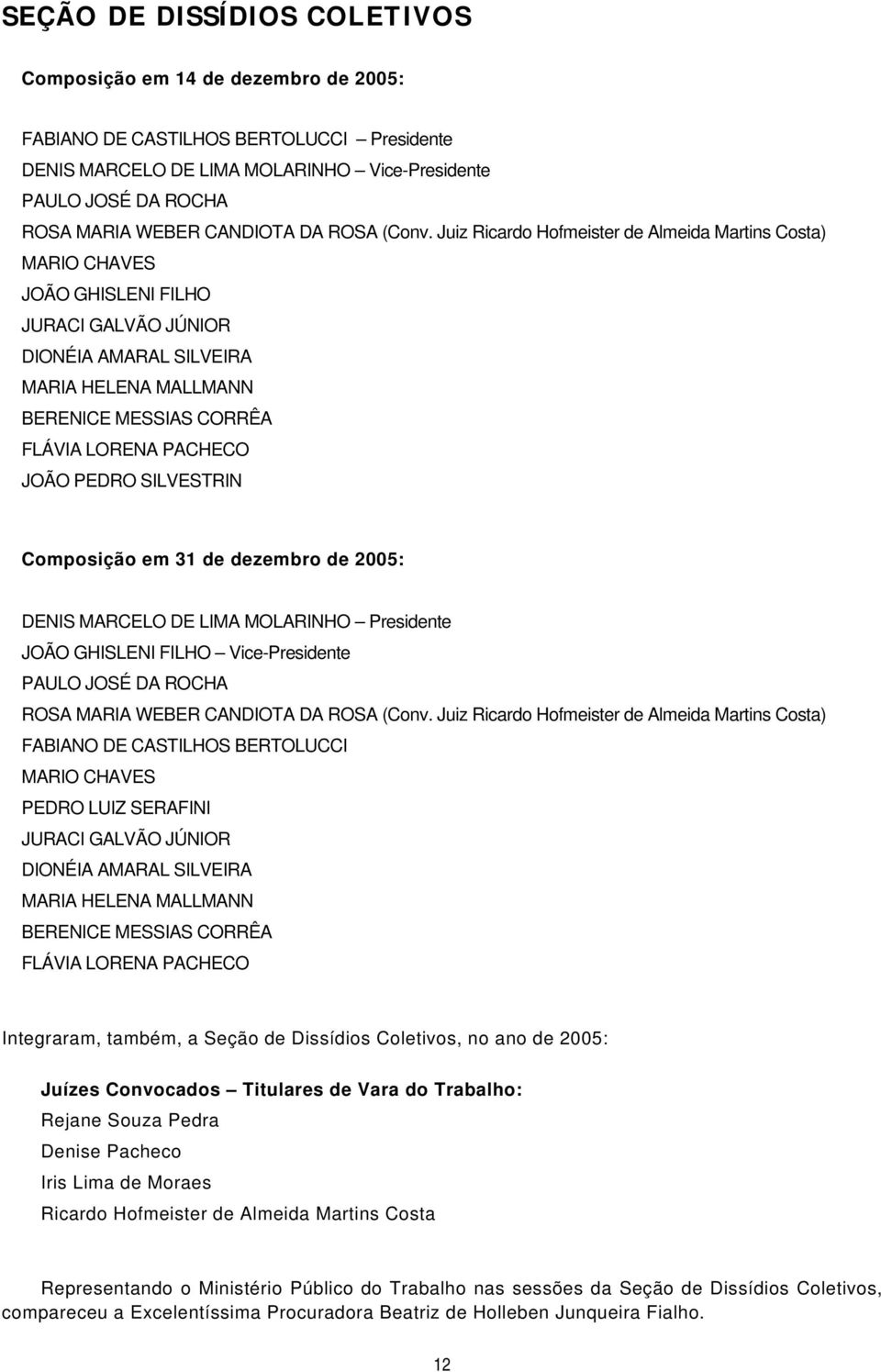 SEÇÃO DE DISSÍDIOS COLETIVOS

Composição em 14 de dezembro de 2005:

FABIANO DE CASTILHOS BERTOLUCCI – Presidente
DENIS MARCELO DE LIMA MOLARINHO – Vice-Presidente
PAULO JOSÉ DA ROCHA
ROSA MARIA WEBER CANDIOTA DA ROSA (Conv. Juiz Ricardo Hofmeister de Almeida Martins Costa)
MARIO CHAVES
JOÃO GHISLENI FILHO
JURACI GALVÃO JÚNIOR
DIONÉIA AMARAL SILVEIRA
MARIA HELENA MALLMANN
BERENICE MESSIAS CORRÊA
FLÁVIA LORENA PACHECO
JOÃO PEDRO SILVESTRIN

Composição em 31 de dezembro de 2005:

DENIS MARCELO DE LIMA MOLARINHO – Presidente
JOÃO GHISLENI FILHO – Vice-Presidente
PAULO JOSÉ DA ROCHA
ROSA MARIA WEBER CANDIOTA DA ROSA (Conv. Juiz Ricardo Hofmeister de Almeida Martins Costa)
FABIANO DE CASTILHOS BERTOLUCCI
MARIO CHAVES
PEDRO LUIZ SERAFINI
JURACI GALVÃO JÚNIOR
DIONÉIA AMARAL SILVEIRA
MARIA HELENA MALLMANN
BERENICE MESSIAS CORRÊA
FLÁVIA LORENA PACHECO

Integraram, também, a Seção de Dissídios Coletivos, no ano de 2005:

Juízes Convocados – Titulares de Vara do Trabalho:
Rejane Souza Pedra
Denise Pacheco
Iris Lima de Moraes
Ricardo Hofmeister de Almeida Martins Costa

Representando o Ministério Público do Trabalho nas sessões da Seção de Dissídios Coletivos, compareceu a Excelentíssima Procuradora Beatriz de Holleben Junqueira Fialho.

12